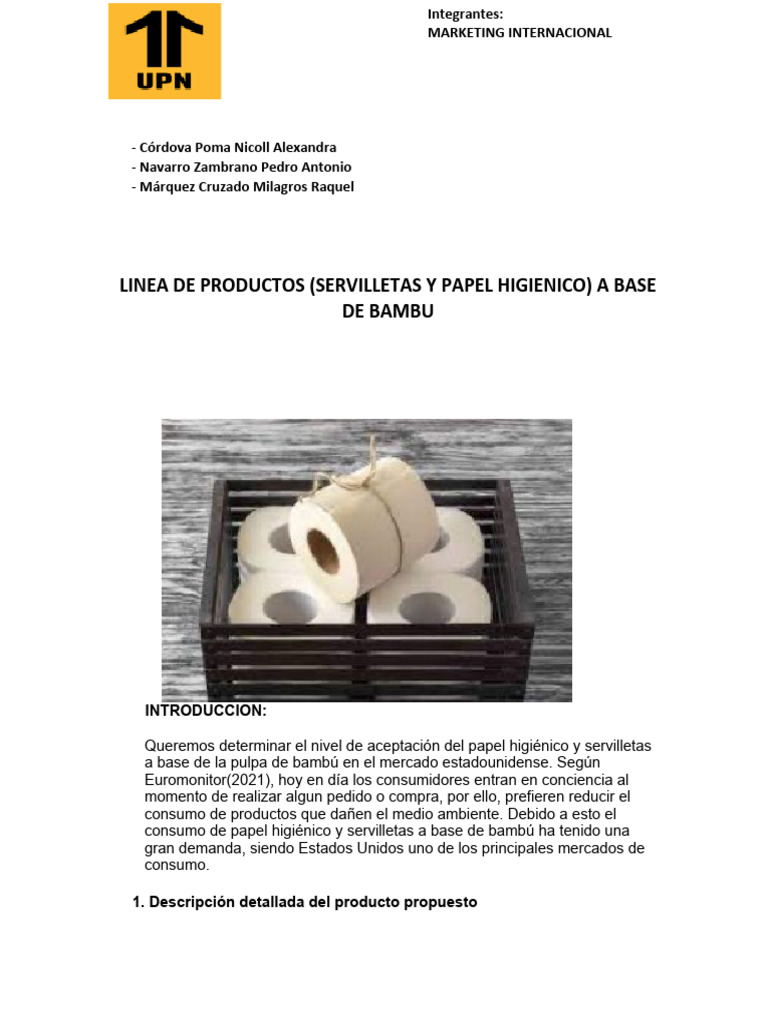 UPN

Integrantes:
MARKETING INTERNACIONAL

- Córdova Poma Nicoll Alexandra
- Navarro Zambrano Pedro Antonio
- Márquez Cruzado Milagros Raquel

LINEA DE PRODUCTOS (SERVILLETAS Y PAPEL HIGIENICO) A BASE DE BAMBU

INTRODUCCION:

Queremos determinar el nivel de aceptación del papel higiénico y servilletas a base de la pulpa de bambú en el mercado estadounidense. Según Euromonitor(2021), hoy en día los consumidores entran en conciencia al momento de realizar algun pedido o compra, por ello, prefieren reducir el consumo de productos que dañen el medio ambiente. Debido a esto el consumo de papel higiénico y servilletas a base de bambú ha tenido una gran demanda, siendo Estados Unidos uno de los principales mercados de consumo.

1. Descripción detallada del producto propuesto